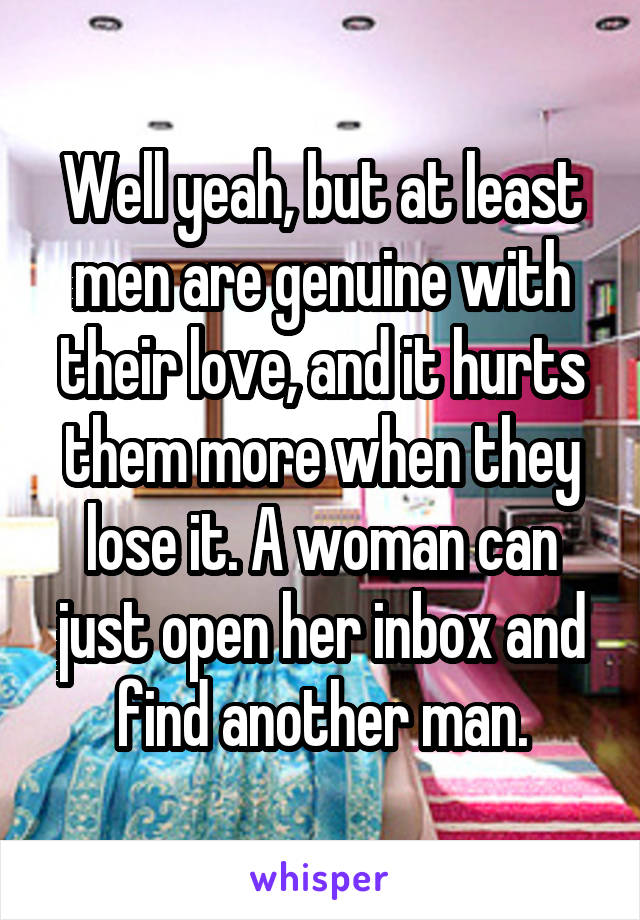 Well yeah, but at least men are genuine with their love, and it hurts them more when they lose it. A woman can just open her inbox and find another man.

whisper